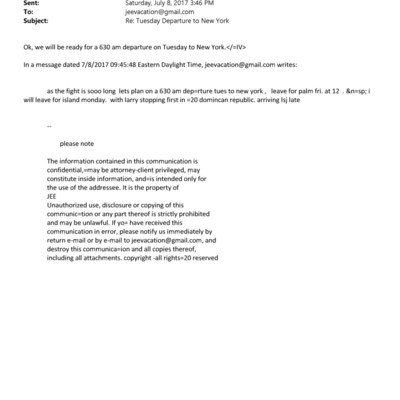 Sent: Saturday, July 8, 2017 3:46 PM
To: jeevacation@gmail.com
Subject: Re: Tuesday Departure to New York

Ok, we will be ready for a 630 am departure on Tuesday to New York.</=IV>

In a message dated 7/8/2017 09:45:48 Eastern Daylight Time, jeevacation@gmail.com writes:

as the fight is sooo long lets plan on a 630 am dep=rture tues to new york , leave for palm fri. at 12 . &n=sp; i will leave for island monday. with larry stopping first in =20 domincan republic. arriving lsj late

--

please note

The information contained in this communication is confidential,=may be attorney-client privileged, may constitute inside information, and=is intended only for the use of the addressee. It is the property of JEE
Unauthorized use, disclosure or copying of this communic=tion or any part thereof is strictly prohibited and may be unlawful. If yo= have received this communication in error, please notify us immediately by return e-mail or by e-mail to jeevacation@gmail.com, and destroy this communica=ion and all copies thereof, including all attachments. copyright -all rights=20 reserved